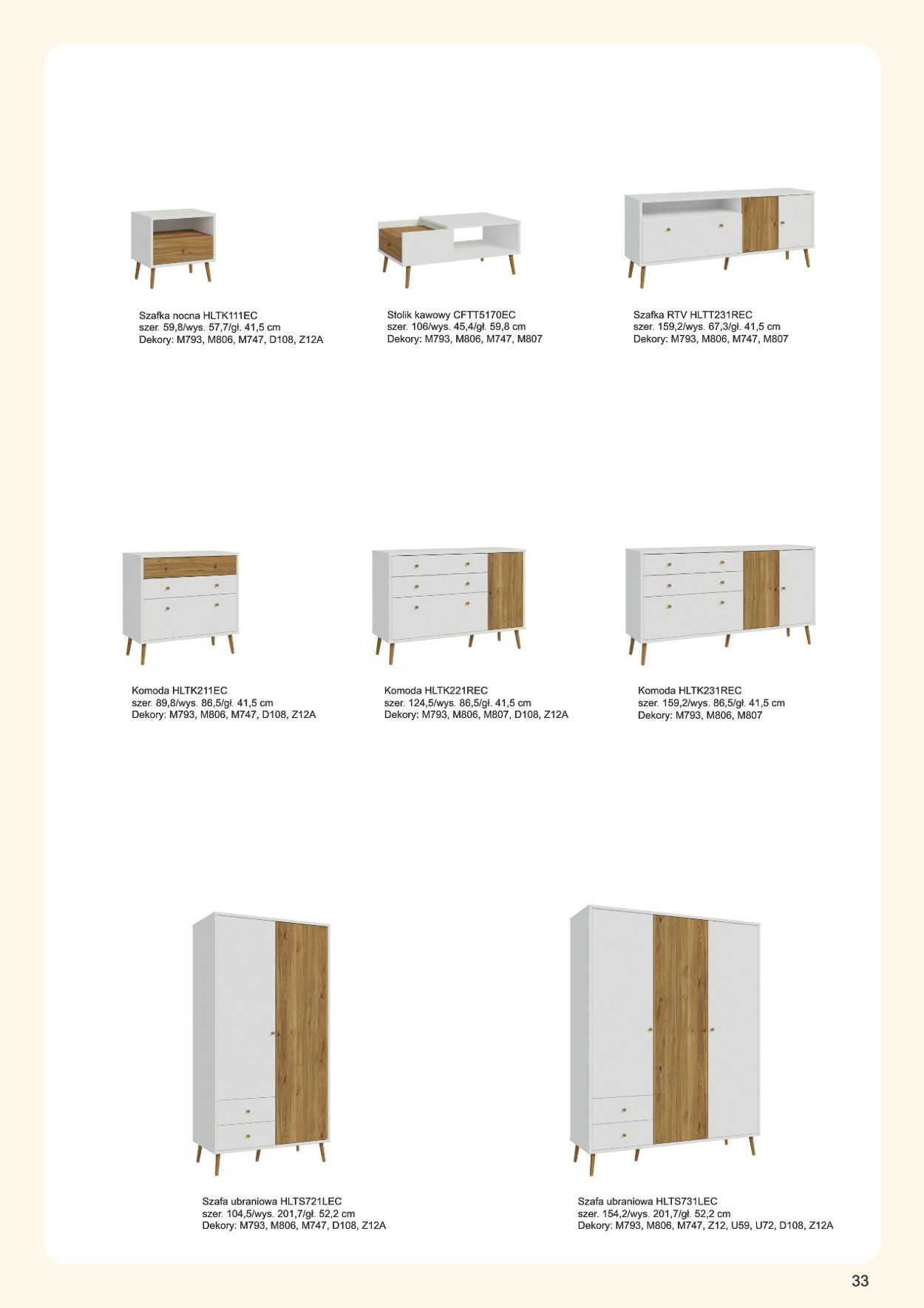 Szafka nocna HLTK111EC
szer. 59,8/wys. 57,7/gł. 41,5 cm
Dekory: M793, M806, M747, D108, Z12A

Stolik kawowy CFTT5170EC
szer. 106/wys. 45,4/gł. 59,8 cm
Dekory: M793, M806, M747, M807

Szafka RTV HLTT231REC
szer. 159,2/wys. 67,3/gł. 41,5 cm
Dekory: M793, M806, M747, M807

Komoda HLTK211EC
szer. 89,8/wys. 86,5/gł. 41,5 cm
Dekory: M793, M806, M747, D108, Z12A

Komoda HLTK221REC
szer. 124,5/wys. 86,5/gł. 41,5 cm
Dekory: M793, M806, M807, D108, Z12A

Komoda HLTK231REC
szer. 159,2/wys. 86,5/gł. 41,5 cm
Dekory: M793, M806, M807

Szafa ubraniowa HLTS721LEC
szer. 104,5/wys. 201,7/gł. 52,2 cm
Dekory: M793, M806, M747, D108, Z12A

Szafa ubraniowa HLTS731LEC
szer. 154,2/wys. 201,7/gł. 52,2 cm
Dekory: M793, M806, M747, Z12, U59, U72, D108, Z12A

33